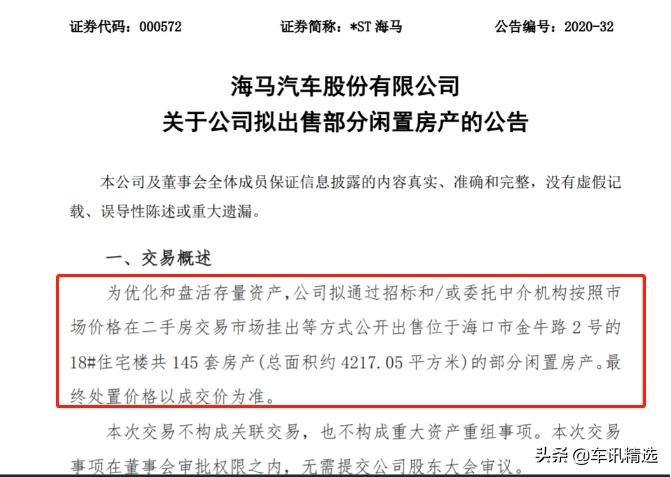 证券代码：000572　　证券简称：*ST 海马　　公告编号：2020-32

海马汽车股份有限公司
关于公司拟出售部分闲置房产的公告

本公司及董事会全体成员保证信息披露的内容真实、准确和完整，没有虚假记载、误导性陈述或重大遗漏。

一、交易概述

为优化和盘活存量资产，公司拟通过招标和/或委托中介机构按照市场价格在二手房交易市场挂出等方式公开出售位于海口市金牛路 2 号的 18#住宅楼共 145 套房产（总面积约 4217.05 平方米）的部分闲置房产。最终处置价格以成交价为准。

本次交易不构成关联交易，也不构成重大资产重组事项。本次交易事项在董事会审批权限之内，无需提交公司股东大会审议。

头条 @车讯精选